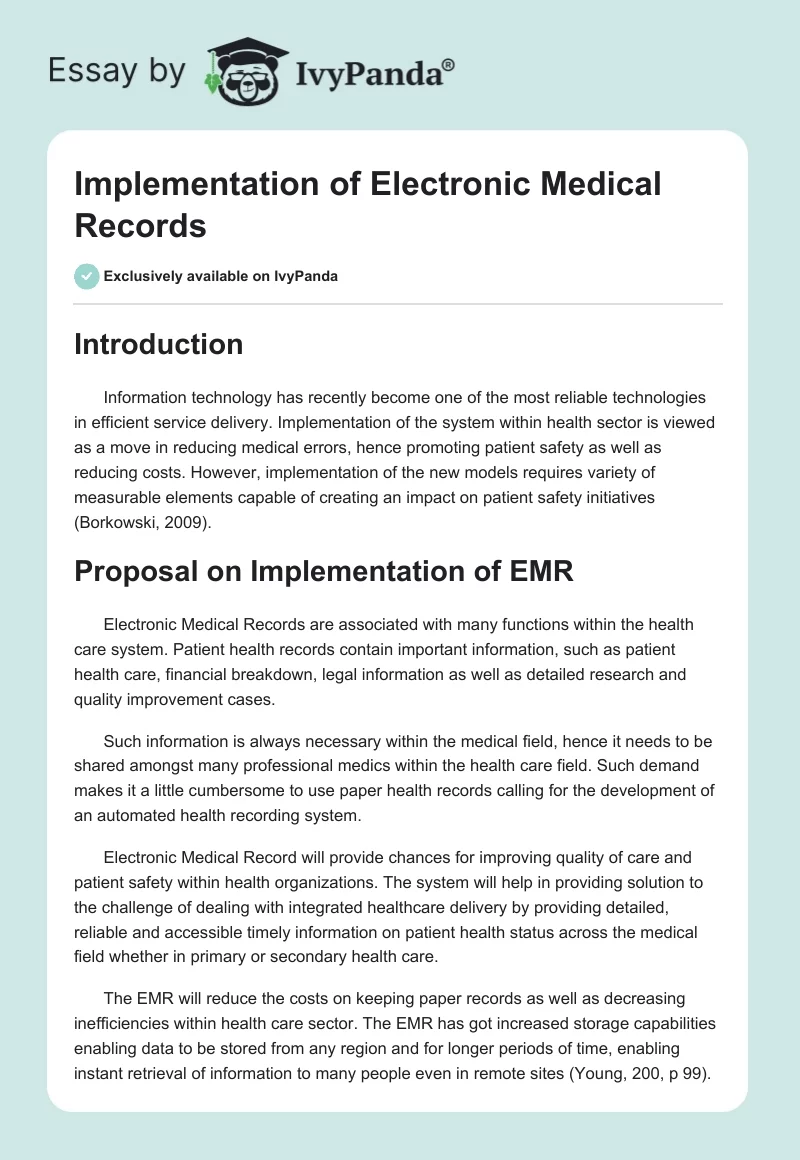 Essay by IvyPanda®

Implementation of Electronic Medical Records

Exclusively available on IvyPanda

Introduction

Information technology has recently become one of the most reliable technologies in efficient service delivery. Implementation of the system within health sector is viewed as a move in reducing medical errors, hence promoting patient safety as well as reducing costs. However, implementation of the new models requires variety of measurable elements capable of creating an impact on patient safety initiatives (Borkowski, 2009).

Proposal on Implementation of EMR

Electronic Medical Records are associated with many functions within the health care system. Patient health records contain important information, such as patient health care, financial breakdown, legal information as well as detailed research and quality improvement cases.

Such information is always necessary within the medical field, hence it needs to be shared amongst many professional medics within the health care field. Such demand makes it a little cumbersome to use paper health records calling for the development of an automated health recording system.

Electronic Medical Record will provide chances for improving quality of care and patient safety within health organizations. The system will help in providing solution to the challenge of dealing with integrated healthcare delivery by providing detailed, reliable and accessible timely information on patient health status across the medical field whether in primary or secondary health care.

The EMR will reduce the costs on keeping paper records as well as decreasing inefficiencies within health care sector. The EMR has got increased storage capabilities enabling data to be stored from any region and for longer periods of time, enabling instant retrieval of information to many people even in remote sites (Young, 200, p 99).